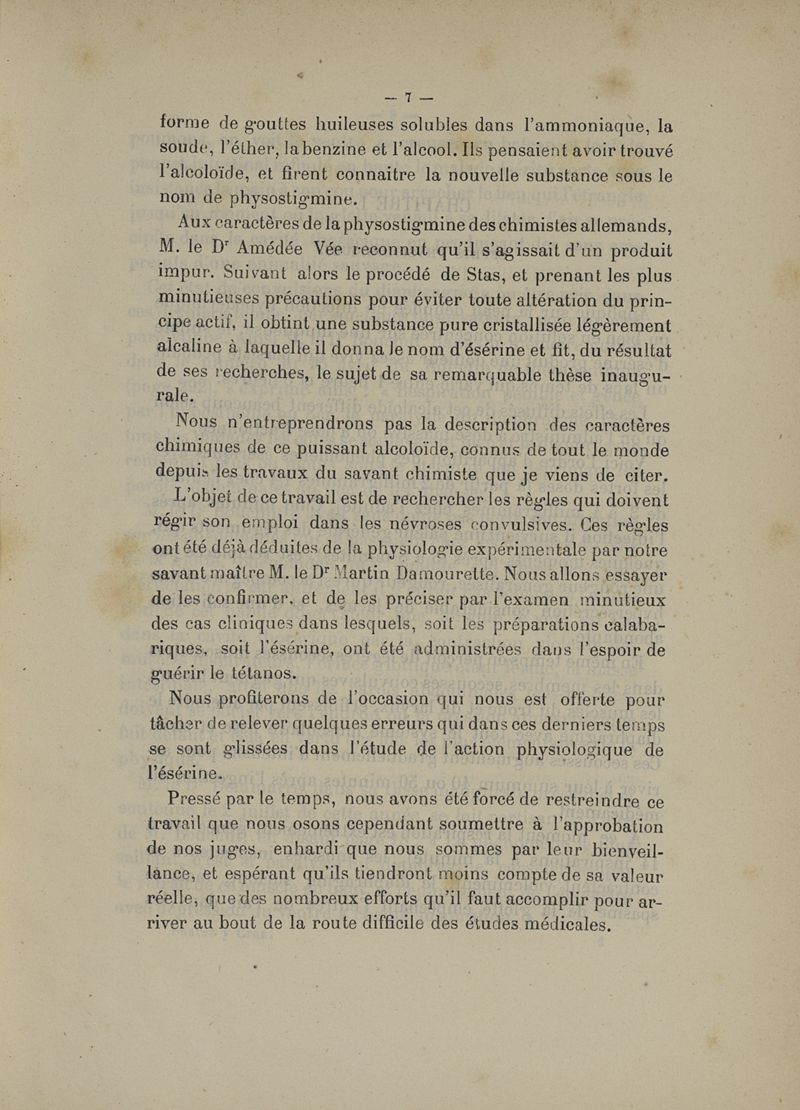 — 7 —

forme de gouttes huileuses solubles dans l'ammoniaque, la soude, l'éther, la benzine et l'alcool. Ils pensaient avoir trouvé l'alcoloïde, et firent connaitre la nouvelle substance sous le nom de physostigmine.

Aux caractères de la physostigmine des chimistes allemands, M. le Dr Amédée Vée reconnut qu'il s'agissait d'un produit impur. Suivant alors le procédé de Stas, et prenant les plus minutieuses précautions pour éviter toute altération du principe actif, il obtint une substance pure cristallisée légèrement alcaline à laquelle il donna le nom d'ésérine et fit, du résultat de ses recherches, le sujet de sa remarquable thèse inaugurale.

Nous n'entreprendrons pas la description des caractères chimiques de ce puissant alcoloïde, connus de tout le monde depuis les travaux du savant chimiste que je viens de citer.

L'objet de ce travail est de rechercher les règles qui doivent régir son emploi dans les névroses convulsives. Ces règles ont été déjà déduites de la physiologie expérimentale par notre savant maître M. le Dr Martin Damourette. Nous allons essayer de les confirmer, et de les préciser par l'examen minutieux des cas cliniques dans lesquels, soit les préparations calabariques, soit l'ésérine, ont été administrées dans l'espoir de guérir le tétanos.

Nous profiterons de l'occasion qui nous est offerte pour tâcher de relever quelques erreurs qui dans ces derniers temps se sont glissées dans l'étude de l'action physiologique de l'ésérine.

Pressé par le temps, nous avons été forcé de restreindre ce travail que nous osons cependant soumettre à l'approbation de nos juges, enhardi que nous sommes par leur bienveillance, et espérant qu'ils tiendront moins compte de sa valeur réelle, que des nombreux efforts qu'il faut accomplir pour arriver au bout de la route difficile des études médicales.